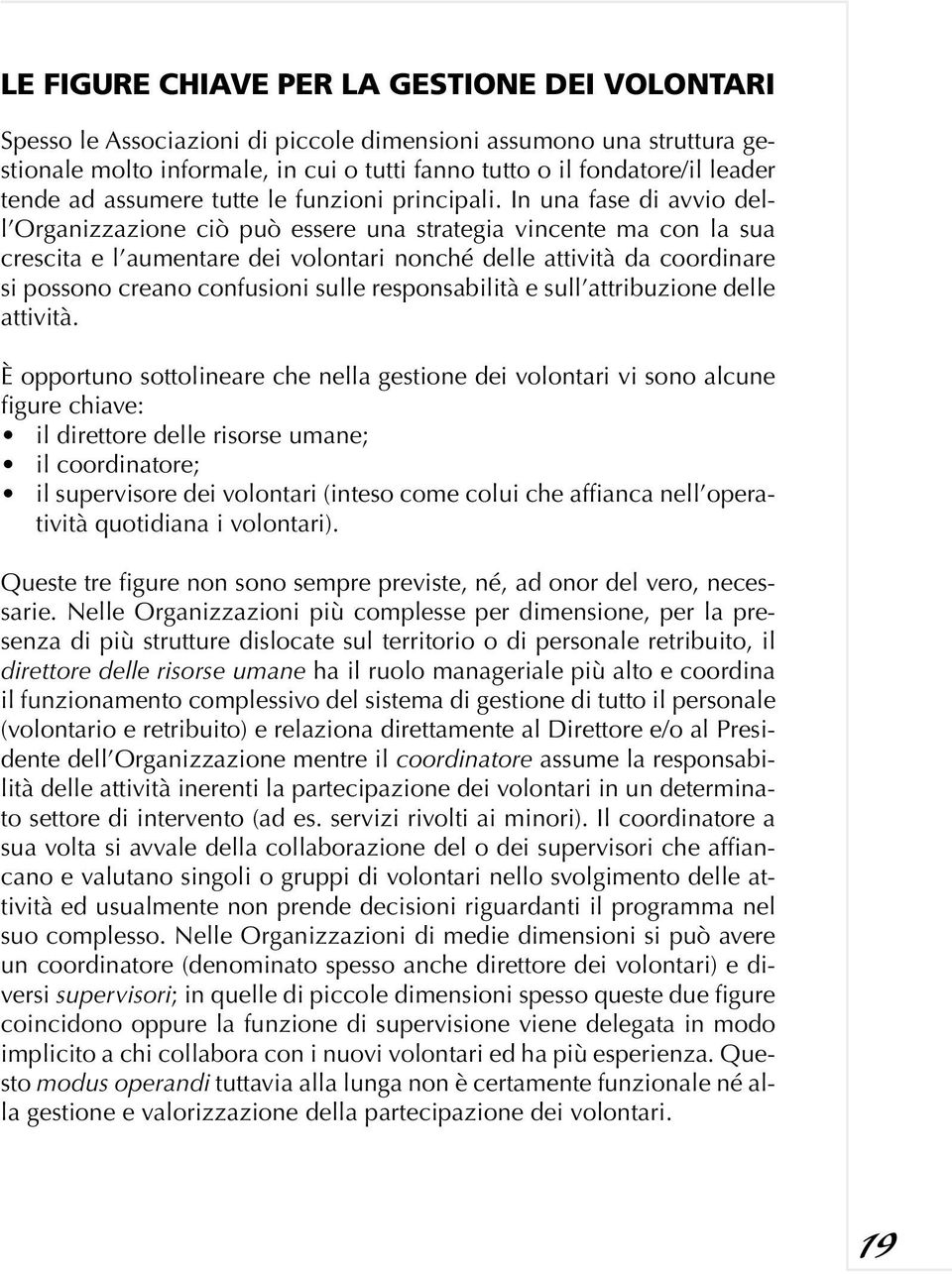 LE FIGURE CHIAVE PER LA GESTIONE DEI VOLONTARI

Spesso le Associazioni di piccole dimensioni assumono una struttura gestionale molto informale, in cui o tutti fanno tutto o il fondatore/il leader tende ad assumere tutte le funzioni principali. In una fase di avvio dell'Organizzazione ciò può essere una strategia vincente ma con la sua crescita e l'aumentare dei volontari nonché delle attività da coordinare si possono creano confusioni sulle responsabilità e sull'attribuzione delle attività.

È opportuno sottolineare che nella gestione dei volontari vi sono alcune figure chiave:
• il direttore delle risorse umane;
• il coordinatore;
• il supervisore dei volontari (inteso come colui che affianca nell'operatività quotidiana i volontari).

Queste tre figure non sono sempre previste, né, ad onor del vero, necessarie. Nelle Organizzazioni più complesse per dimensione, per la presenza di più strutture dislocate sul territorio o di personale retribuito, il direttore delle risorse umane ha il ruolo manageriale più alto e coordina il funzionamento complessivo del sistema di gestione di tutto il personale (volontario e retribuito) e relaziona direttamente al Direttore e/o al Presidente dell'Organizzazione mentre il coordinatore assume la responsabilità delle attività inerenti la partecipazione dei volontari in un determinato settore di intervento (ad es. servizi rivolti ai minori). Il coordinatore a sua volta si avvale della collaborazione del o dei supervisori che affiancano e valutano singoli o gruppi di volontari nello svolgimento delle attività ed usualmente non prende decisioni riguardanti il programma nel suo complesso. Nelle Organizzazioni di medie dimensioni si può avere un coordinatore (denominato spesso anche direttore dei volontari) e diversi supervisori; in quelle di piccole dimensioni spesso queste due figure coincidono oppure la funzione di supervisione viene delegata in modo implicito a chi collabora con i nuovi volontari ed ha più esperienza. Questo modus operandi tuttavia alla lunga non è certamente funzionale né alla gestione e valorizzazione della partecipazione dei volontari.

19